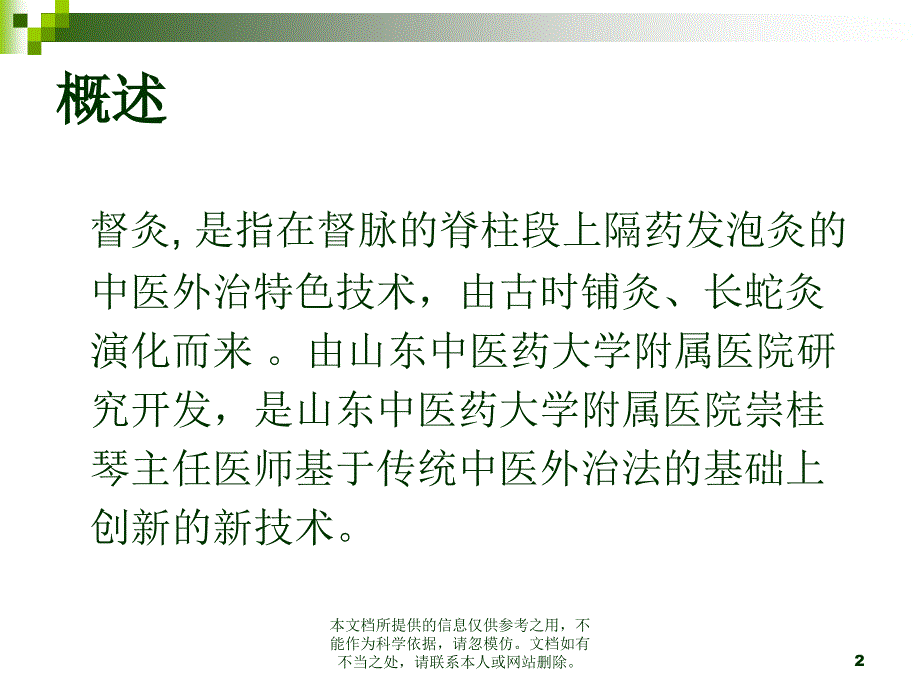 概述

督灸, 是指在督脉的脊柱段上隔药发泡灸的中医外治特色技术，由古时铺灸、长蛇灸演化而来 。由山东中医药大学附属医院研究开发，是山东中医药大学附属医院崇桂琴主任医师基于传统中医外治法的基础上创新的新技术。

本文档所提供的信息仅供参考之用，不能作为科学依据，请忽模仿。文档如有不当之处，请联系本人或网站删除。

2